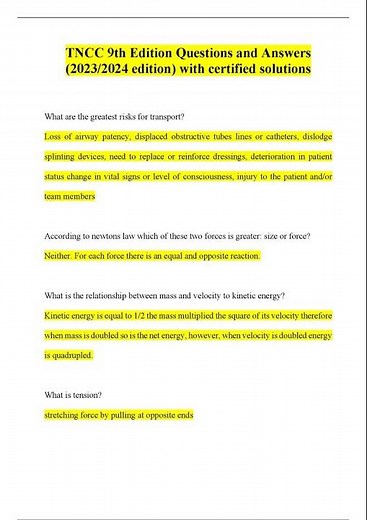 TNCC 9th Edition Questions and Answers (2023/2024 edition) with certified solutions

What are the greatest risks for transport?

Loss of airway patency, displaced obstructive tubes lines or catheters, dislodge splinting devices, need to replace or reinforce dressings, deterioration in patient status change in vital signs or level of consciousness, injury to the patient and/or team members

According to newtons law which of these two forces is greater: size or force?

Neither. For each force there is an equal and opposite reaction.

What is the relationship between mass and velocity to kinetic energy?

Kinetic energy is equal to 1/2 the mass multiplied the square of its velocity therefore when mass is doubled so is the net energy, however, when velocity is doubled energy is quadrupled.

What is tension?

stretching force by pulling at opposite ends